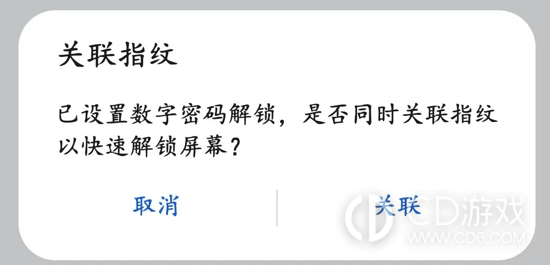 关联指纹

已设置数字密码解锁，是否同时关联指纹以快速解锁屏幕？

取消

关联

CD游戏
WWW.CD6.COM